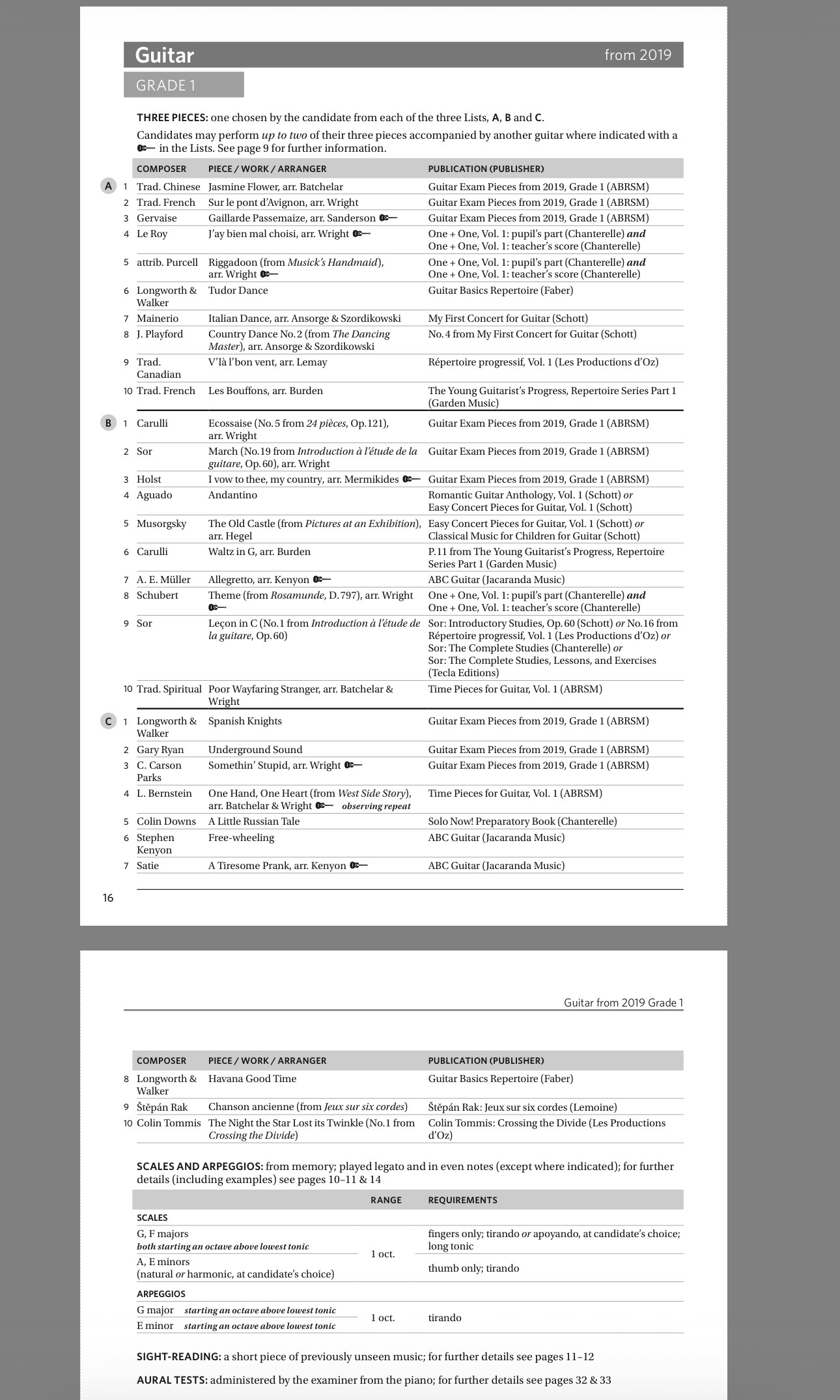 Guitar from 2019

GRADE 1

THREE PIECES: one chosen by the candidate from each of the three Lists, A, B and C.

Candidates may perform up to two of their three pieces accompanied by another guitar where indicated with a in the Lists. See page 9 for further information.

| | | COMPOSER | PIECE / WORK / ARRANGER | PUBLICATION (PUBLISHER) |
|---|---|---|---|---|
| A | 1 | Trad. Chinese | Jasmine Flower, arr. Batchelar | Guitar Exam Pieces from 2019, Grade 1 (ABRSM) |
| | 2 | Trad. French | Sur le pont d'Avignon, arr. Wright | Guitar Exam Pieces from 2019, Grade 1 (ABRSM) |
| | 3 | Gervaise | Gaillarde Passemaize, arr. Sanderson | Guitar Exam Pieces from 2019, Grade 1 (ABRSM) |
| | 4 | Le Roy | J'ay bien mal choisi, arr. Wright | One + One, Vol. 1: pupil's part (Chanterelle) and One + One, Vol. 1: teacher's score (Chanterelle) |
| | 5 | attrib. Purcell | Riggadoon (from Musick's Handmaid), arr. Wright | One + One, Vol. 1: pupil's part (Chanterelle) and One + One, Vol. 1: teacher's score (Chanterelle) |
| | 6 | Longworth & Walker | Tudor Dance | Guitar Basics Repertoire (Faber) |
| | 7 | Mainerio | Italian Dance, arr. Ansorge & Szordikowski | My First Concert for Guitar (Schott) |
| | 8 | J. Playford | Country Dance No. 2 (from The Dancing Master), arr. Ansorge & Szordikowski | No. 4 from My First Concert for Guitar (Schott) |
| | 9 | Trad. Canadian | V'là l'bon vent, arr. Lemay | Répertoire progressif, Vol. 1 (Les Productions d'Oz) |
| | 10 | Trad. French | Les Bouffons, arr. Burden | The Young Guitarist's Progress, Repertoire Series Part 1 (Garden Music) |
| B | 1 | Carulli | Ecossaise (No. 5 from 24 pièces, Op. 121), arr. Wright | Guitar Exam Pieces from 2019, Grade 1 (ABRSM) |
| | 2 | Sor | March (No. 19 from Introduction à l'étude de la guitare, Op. 60), arr. Wright | Guitar Exam Pieces from 2019, Grade 1 (ABRSM) |
| | 3 | Holst | I vow to thee, my country, arr. Mermikides | Guitar Exam Pieces from 2019, Grade 1 (ABRSM) |
| | 4 | Aguado | Andantino | Romantic Guitar Anthology, Vol. 1 (Schott) or Easy Concert Pieces for Guitar, Vol. 1 (Schott) |
| | 5 | Musorgsky | The Old Castle (from Pictures at an Exhibition), arr. Hegel | Easy Concert Pieces for Guitar, Vol. 1 (Schott) or Classical Music for Children for Guitar (Schott) |
| | 6 | Carulli | Waltz in G, arr. Burden | P. 11 from The Young Guitarist's Progress, Repertoire Series Part 1 (Garden Music) |
| | 7 | A. E. Müller | Allegretto, arr. Kenyon | ABC Guitar (Jacaranda Music) |
| | 8 | Schubert | Theme (from Rosamunde, D. 797), arr. Wright | One + One, Vol. 1: pupil's part (Chanterelle) and One + One, Vol. 1: teacher's score (Chanterelle) |
| | 9 | Sor | Leçon in C (No. 1 from Introduction à l'étude de la guitare, Op. 60) | Sor: Introductory Studies, Op. 60 (Schott) or No. 16 from Répertoire progressif, Vol. 1 (Les Productions d'Oz) or Sor: The Complete Studies (Chanterelle) or Sor: The Complete Studies, Lessons, and Exercises (Tecla Editions) |
| | 10 | Trad. Spiritual | Poor Wayfaring Stranger, arr. Batchelar & Wright | Time Pieces for Guitar, Vol. 1 (ABRSM) |
| C | 1 | Longworth & Walker | Spanish Knights | Guitar Exam Pieces from 2019, Grade 1 (ABRSM) |
| | 2 | Gary Ryan | Underground Sound | Guitar Exam Pieces from 2019, Grade 1 (ABRSM) |
| | 3 | C. Carson Parks | Somethin' Stupid, arr. Wright | Guitar Exam Pieces from 2019, Grade 1 (ABRSM) |
| | 4 | L. Bernstein | One Hand, One Heart (from West Side Story), arr. Batchelar & Wright observing repeat | Time Pieces for Guitar, Vol. 1 (ABRSM) |
| | 5 | Colin Downs | A Little Russian Tale | Solo Now! Preparatory Book (Chanterelle) |
| | 6 | Stephen Kenyon | Free-wheeling | ABC Guitar (Jacaranda Music) |
| | 7 | Satie | A Tiresome Prank, arr. Kenyon | ABC Guitar (Jacaranda Music) |

16

Guitar from 2019 Grade 1

| | COMPOSER | PIECE / WORK / ARRANGER | PUBLICATION (PUBLISHER) |
|---|---|---|---|
| 8 | Longworth & Walker | Havana Good Time | Guitar Basics Repertoire (Faber) |
| 9 | Štěpán Rak | Chanson ancienne (from Jeux sur six cordes) | Štěpán Rak: Jeux sur six cordes (Lemoine) |
| 10 | Colin Tommis | The Night the Star Lost its Twinkle (No. 1 from Crossing the Divide) | Colin Tommis: Crossing the Divide (Les Productions d'Oz) |

SCALES AND ARPEGGIOS: from memory; played legato and in even notes (except where indicated); for further details (including examples) see pages 10–11 & 14

| | RANGE | REQUIREMENTS |
|---|---|---|
| SCALES | | |
| G, F majors both starting an octave above lowest tonic | 1 oct. | fingers only; tirando or apoyando, at candidate's choice; long tonic |
| A, E minors (natural or harmonic, at candidate's choice) | 1 oct. | thumb only; tirando |
| ARPEGGIOS | | |
| G major starting an octave above lowest tonic | 1 oct. | tirando |
| E minor starting an octave above lowest tonic | 1 oct. | tirando |

SIGHT-READING: a short piece of previously unseen music; for further details see pages 11–12

AURAL TESTS: administered by the examiner from the piano; for further details see pages 32 & 33